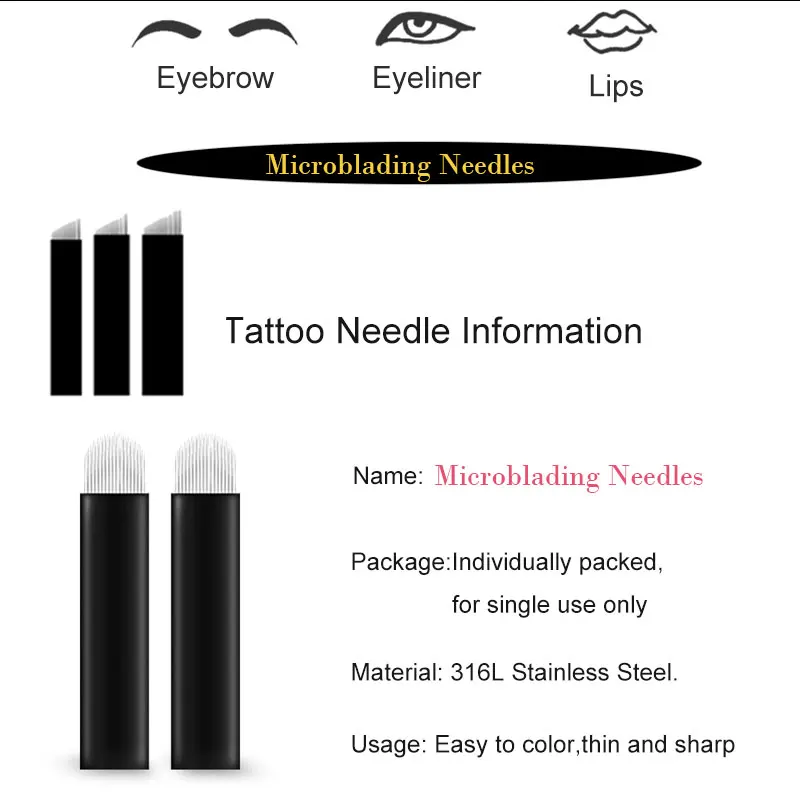 Eyebrow

Eyeliner

Lips

Microblading Needles

Tattoo Needle Information

Name: Microblading Needles

Package:Individually packed,
for single use only

Material: 316L Stainless Steel.

Usage: Easy to color,thin and sharp